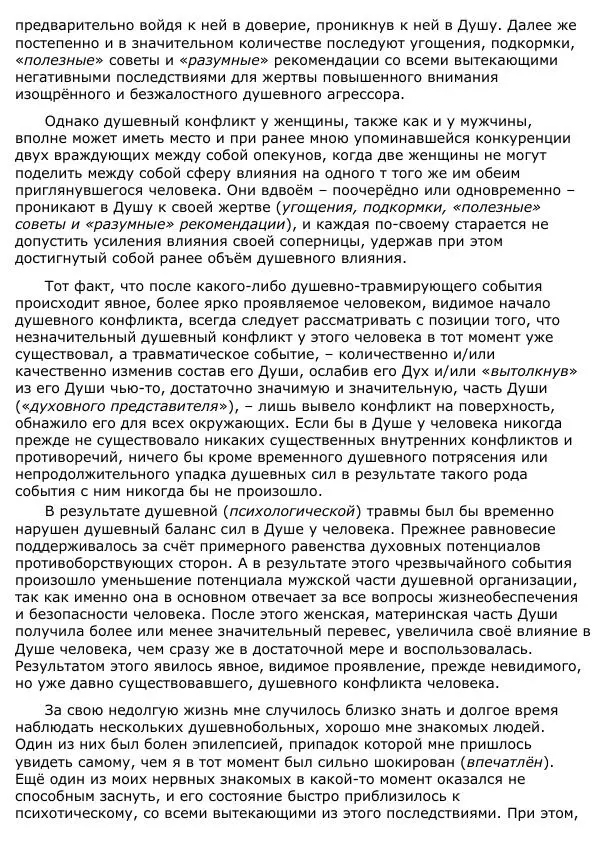 предварительно войдя к ней в доверие, проникнув к ней в Душу. Далее же постепенно и в значительном количестве последуют угощения, подкормки, «полезные» советы и «разумные» рекомендации со всеми вытекающими негативными последствиями для жертвы повышенного внимания изощрённого и безжалостного душевного агрессора.

Однако душевный конфликт у женщины, также как и у мужчины, вполне может иметь место и при ранее мною упоминавшейся конкуренции двух враждующих между собой опекунов, когда две женщины не могут поделить между собой сферу влияния на одного т того же им обеим приглянувшегося человека. Они вдвоём – поочерёдно или одновременно – проникают в Душу к своей жертве (угощения, подкормки, «полезные» советы и «разумные» рекомендации), и каждая по-своему старается не допустить усиления влияния своей соперницы, удержав при этом достигнутый собой ранее объём душевного влияния.

Тот факт, что после какого-либо душевно-травмирующего события происходит явное, более ярко проявляемое человеком, видимое начало душевного конфликта, всегда следует рассматривать с позиции того, что незначительный душевный конфликт у этого человека в тот момент уже существовал, а травматическое событие, – количественно и/или качественно изменив состав его Души, ослабив его Дух и/или «вытолкнув» из его Души чью-то, достаточно значимую и значительную, часть Души («духовного представителя»), – лишь вывело конфликт на поверхность, обнажило его для всех окружающих. Если бы в Душе у человека никогда прежде не существовало никаких существенных внутренних конфликтов и противоречий, ничего бы кроме временного душевного потрясения или непродолжительного упадка душевных сил в результате такого рода события с ним никогда бы не произошло.

В результате душевной (психологической) травмы был бы временно нарушен душевный баланс сил в Душе у человека. Прежнее равновесие поддерживалось за счёт примерного равенства духовных потенциалов противоборствующих сторон. А в результате этого чрезвычайного события произошло уменьшение потенциала мужской части душевной организации, так как именно она в основном отвечает за все вопросы жизнеобеспечения и безопасности человека. После этого женская, материнская часть Души получила более или менее значительный перевес, увеличила своё влияние в Душе человека, чем сразу же в достаточной мере и воспользовалась. Результатом этого явилось явное, видимое проявление, прежде невидимого, но уже давно существовавшего, душевного конфликта человека.

За свою недолгую жизнь мне случилось близко знать и долгое время наблюдать нескольких душевнобольных, хорошо мне знакомых людей. Один из них был болен эпилепсией, припадок которой мне пришлось увидеть самому, чем я в тот момент был сильно шокирован (впечатлён). Ещё один из моих нервных знакомых в какой-то момент оказался не способным заснуть, и его состояние быстро приблизилось к психотическому, со всеми вытекающими из этого последствиями. При этом,